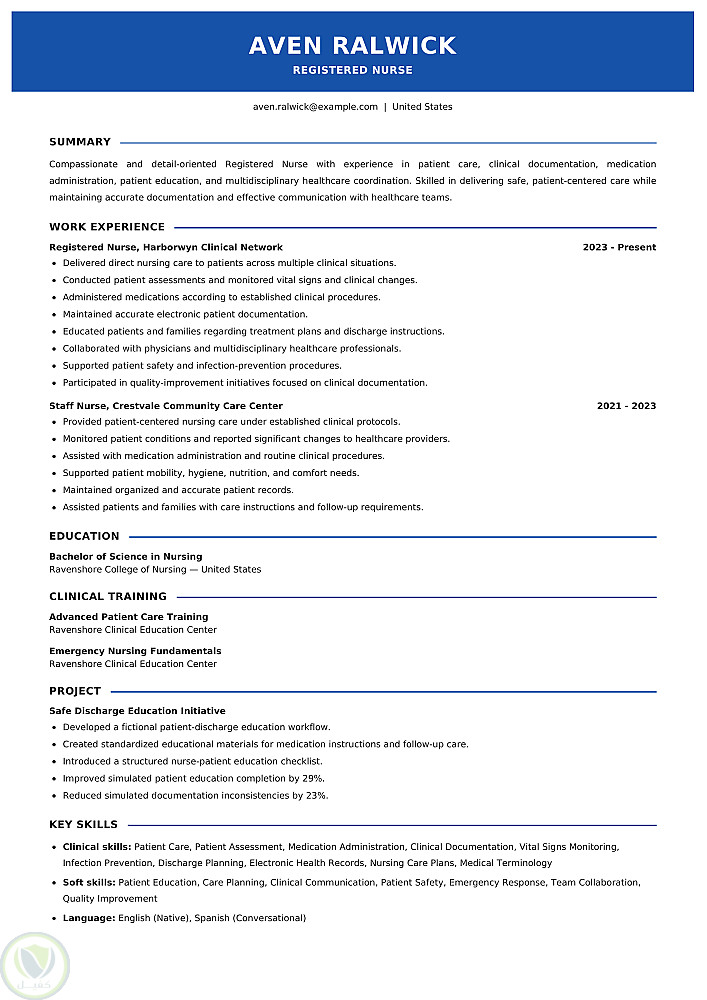 AVEN RALWICK
REGISTERED NURSE

aven.ralwick@example.com | United States

SUMMARY

Compassionate and detail-oriented Registered Nurse with experience in patient care, clinical documentation, medication administration, patient education, and multidisciplinary healthcare coordination. Skilled in delivering safe, patient-centered care while maintaining accurate documentation and effective communication with healthcare teams.

WORK EXPERIENCE

Registered Nurse, Harborwyn Clinical Network
2023 - Present

• Delivered direct nursing care to patients across multiple clinical situations.
• Conducted patient assessments and monitored vital signs and clinical changes.
• Administered medications according to established clinical procedures.
• Maintained accurate electronic patient documentation.
• Educated patients and families regarding treatment plans and discharge instructions.
• Collaborated with physicians and multidisciplinary healthcare professionals.
• Supported patient safety and infection-prevention procedures.
• Participated in quality-improvement initiatives focused on clinical documentation.

Staff Nurse, Crestvale Community Care Center
2021 - 2023

• Provided patient-centered nursing care under established clinical protocols.
• Monitored patient conditions and reported significant changes to healthcare providers.
• Assisted with medication administration and routine clinical procedures.
• Supported patient mobility, hygiene, nutrition, and comfort needs.
• Maintained organized and accurate patient records.
• Assisted patients and families with care instructions and follow-up requirements.

EDUCATION

Bachelor of Science in Nursing
Ravenshore College of Nursing — United States

CLINICAL TRAINING

Advanced Patient Care Training
Ravenshore Clinical Education Center

Emergency Nursing Fundamentals
Ravenshore Clinical Education Center

PROJECT

Safe Discharge Education Initiative

• Developed a fictional patient-discharge education workflow.
• Created standardized educational materials for medication instructions and follow-up care.
• Introduced a structured nurse-patient education checklist.
• Improved simulated patient education completion by 29%.
• Reduced simulated documentation inconsistencies by 23%.

KEY SKILLS

• Clinical skills: Patient Care, Patient Assessment, Medication Administration, Clinical Documentation, Vital Signs Monitoring, Infection Prevention, Discharge Planning, Electronic Health Records, Nursing Care Plans, Medical Terminology
• Soft skills: Patient Education, Care Planning, Clinical Communication, Patient Safety, Emergency Response, Team Collaboration, Quality Improvement
• Language: English (Native), Spanish (Conversational)